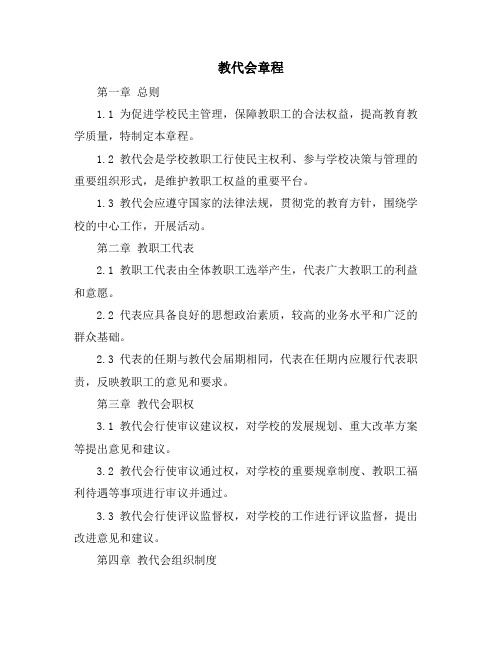 教代会章程

第一章 总则

1.1 为促进学校民主管理，保障教职工的合法权益，提高教育教学质量，特制定本章程。

1.2 教代会是学校教职工行使民主权利、参与学校决策与管理的重要组织形式，是维护教职工权益的重要平台。

1.3 教代会应遵守国家的法律法规，贯彻党的教育方针，围绕学校的中心工作，开展活动。

第二章 教职工代表

2.1 教职工代表由全体教职工选举产生，代表广大教职工的利益和意愿。

2.2 代表应具备良好的思想政治素质，较高的业务水平和广泛的群众基础。

2.3 代表的任期与教代会届期相同，代表在任期内应履行代表职责，反映教职工的意见和要求。

第三章 教代会职权

3.1 教代会行使审议建议权，对学校的发展规划、重大改革方案等提出意见和建议。

3.2 教代会行使审议通过权，对学校的重要规章制度、教职工福利待遇等事项进行审议并通过。

3.3 教代会行使评议监督权，对学校的工作进行评议监督，提出改进意见和建议。

第四章 教代会组织制度